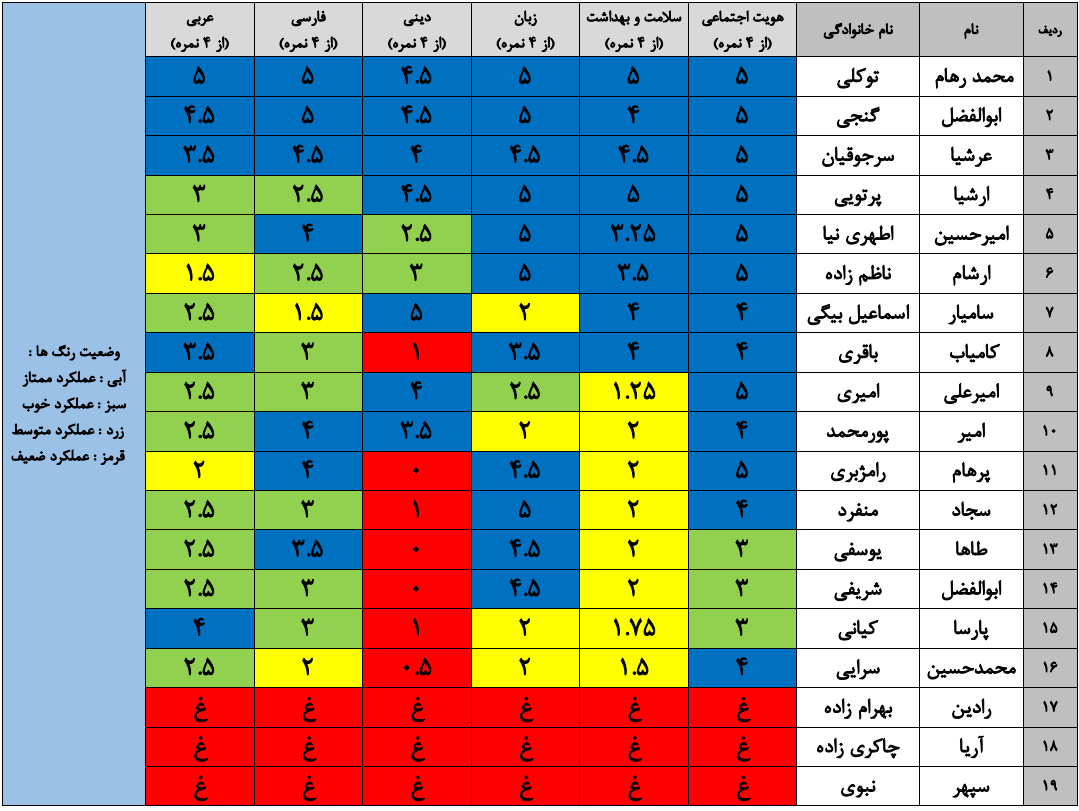 | ردیف | نام | نام خانوادگی | هویت اجتماعی (از ۴ نمره) | سلامت و بهداشت (از ۴ نمره) | زبان (از ۴ نمره) | دینی (از ۴ نمره) | فارسی (از ۴ نمره) | عربی (از ۴ نمره) |
|---|---|---|---|---|---|---|---|---|
| ۱ | محمد رهام | توکلی | ۵ | ۵ | ۵ | ۴.۵ | ۵ | ۵ |
| ۲ | ابوالفضل | گنجی | ۵ | ۴ | ۵ | ۴.۵ | ۵ | ۴.۵ |
| ۳ | عرشیا | سرجوقیان | ۵ | ۴.۵ | ۴.۵ | ۴ | ۴.۵ | ۳.۵ |
| ۴ | ارشیا | پرتویی | ۵ | ۵ | ۵ | ۴.۵ | ۲.۵ | ۳ |
| ۵ | امیرحسین | اطهری نیا | ۵ | ۳.۲۵ | ۵ | ۲.۵ | ۴ | ۳ |
| ۶ | ارشام | ناظم زاده | ۵ | ۳.۵ | ۵ | ۳ | ۲.۵ | ۱.۵ |
| ۷ | سامیار | اسماعیل بیگی | ۴ | ۴ | ۲ | ۵ | ۱.۵ | ۲.۵ |
| ۸ | کامیاب | باقری | ۴ | ۴ | ۳.۵ | ۱ | ۳ | ۳.۵ |
| ۹ | امیرعلی | امیری | ۵ | ۱.۲۵ | ۲.۵ | ۴ | ۳ | ۲.۵ |
| ۱۰ | امیر | پورمحمد | ۴ | ۲ | ۲ | ۳.۵ | ۴ | ۲.۵ |
| ۱۱ | پرهام | رامژبری | ۵ | ۲ | ۴.۵ | ۰ | ۴ | ۲ |
| ۱۲ | سجاد | منفرد | ۴ | ۲ | ۵ | ۱ | ۳ | ۲.۵ |
| ۱۳ | طاها | یوسفی | ۳ | ۲ | ۴.۵ | ۰ | ۳.۵ | ۲.۵ |
| ۱۴ | ابوالفضل | شریفی | ۳ | ۲ | ۴.۵ | ۰ | ۳ | ۲.۵ |
| ۱۵ | پارسا | کیانی | ۳ | ۱.۷۵ | ۲ | ۱ | ۳ | ۴ |
| ۱۶ | محمدحسین | سرایی | ۴ | ۱.۵ | ۲ | ۰.۵ | ۲ | ۲.۵ |
| ۱۷ | رادین | بهرام زاده | غ | غ | غ | غ | غ | غ |
| ۱۸ | آریا | چاکری زاده | غ | غ | غ | غ | غ | غ |
| ۱۹ | سپهر | نبوی | غ | غ | غ | غ | غ | غ |

وضعیت رنگ ها :
آبی : عملکرد ممتاز
سبز : عملکرد خوب
زرد : عملکرد متوسط
قرمز : عملکرد ضعیف